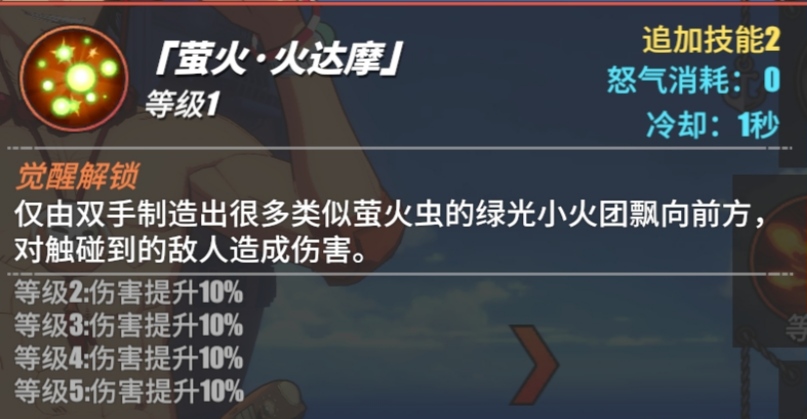 「萤火·火达摩」
等级1

追加技能2
怒气消耗：0
冷却：1秒

觉醒解锁
仅由双手制造出很多类似萤火虫的绿光小火团飘向前方，对触碰到的敌人造成伤害。

等级2:伤害提升10%
等级3:伤害提升10%
等级4:伤害提升10%
等级5:伤害提升10%

等